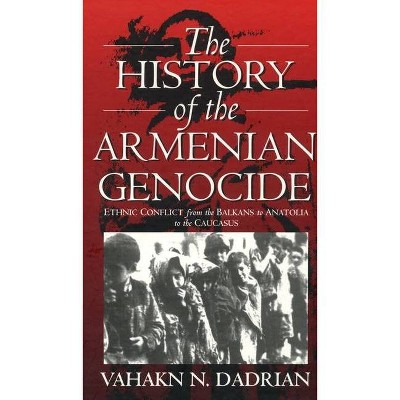 The
HISTORY
of the
ARMENIAN
GENOCIDE

ETHNIC CONFLICT from the BALKANS to ANATOLIA to the CAUCASUS

VAHAKN N. DADRIAN